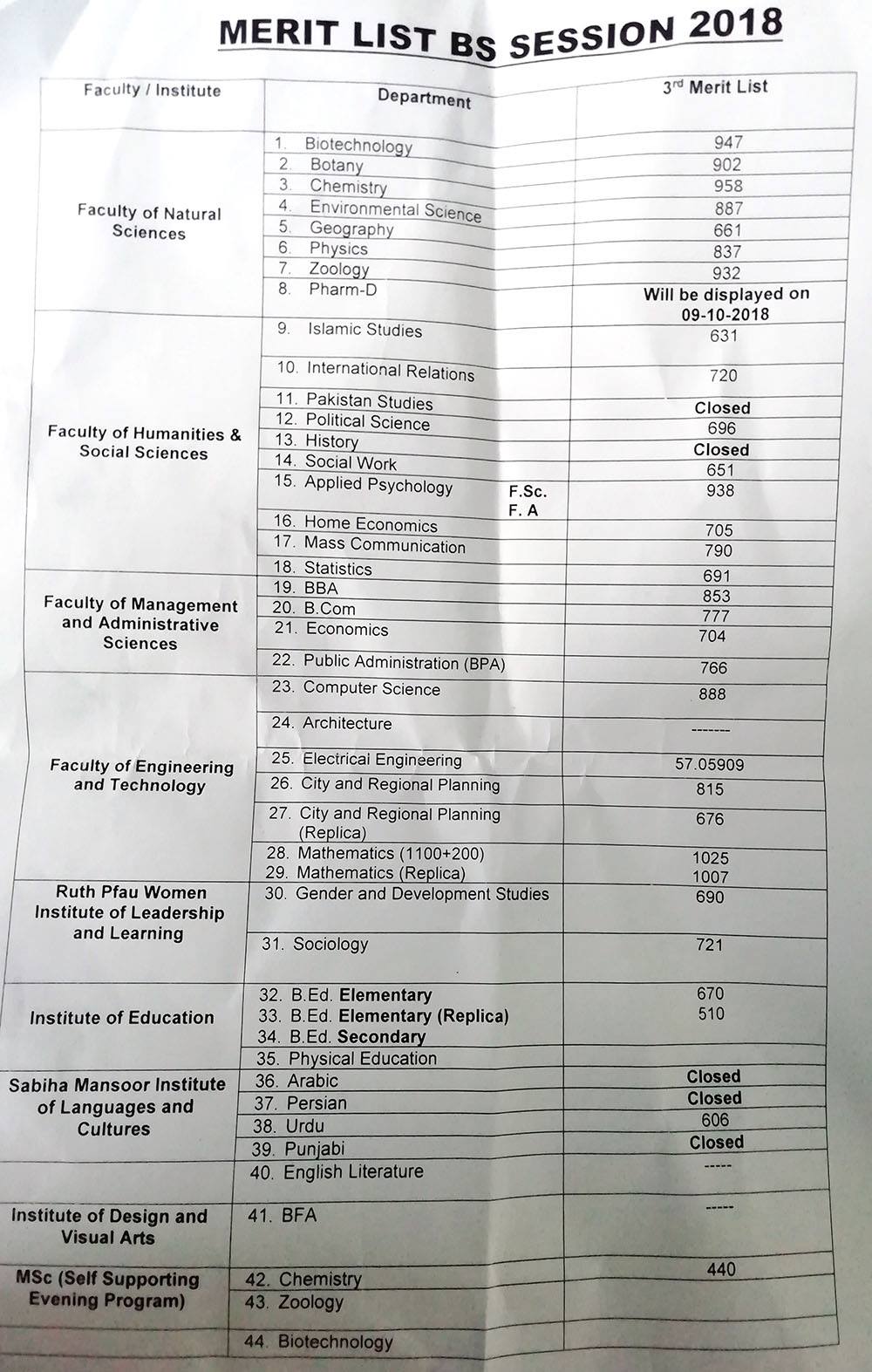 MERIT LIST BS SESSION 2018

| Faculty / Institute | Department | 3rd Merit List |
|---|---|---|
| Faculty of Natural Sciences | 1. Biotechnology | 947 |
| | 2. Botany | 902 |
| | 3. Chemistry | 958 |
| | 4. Environmental Science | 887 |
| | 5. Geography | 661 |
| | 6. Physics | 837 |
| | 7. Zoology | 932 |
| | 8. Pharm-D | Will be displayed on 09-10-2018 |
| Faculty of Humanities & Social Sciences | 9. Islamic Studies | 631 |
| | 10. International Relations | 720 |
| | 11. Pakistan Studies | Closed |
| | 12. Political Science | 696 |
| | 13. History | Closed |
| | 14. Social Work | 651 |
| | 15. Applied Psychology F.Sc. F. A | 938 |
| | 16. Home Economics | 705 |
| | 17. Mass Communication | 790 |
| | 18. Statistics | 691 |
| Faculty of Management and Administrative Sciences | 19. BBA | 853 |
| | 20. B.Com | 777 |
| | 21. Economics | 704 |
| | 22. Public Administration (BPA) | 766 |
| Faculty of Engineering and Technology | 23. Computer Science | 888 |
| | 24. Architecture | ------- |
| | 25. Electrical Engineering | 57.05909 |
| | 26. City and Regional Planning | 815 |
| | 27. City and Regional Planning (Replica) | 676 |
| | 28. Mathematics (1100+200) | 1025 |
| | 29. Mathematics (Replica) | 1007 |
| Ruth Pfau Women Institute of Leadership and Learning | 30. Gender and Development Studies | 690 |
| | 31. Sociology | 721 |
| Institute of Education | 32. B.Ed. Elementary | 670 |
| | 33. B.Ed. Elementary (Replica) | 510 |
| | 34. B.Ed. Secondary | |
| | 35. Physical Education | |
| Sabiha Mansoor Institute of Languages and Cultures | 36. Arabic | Closed |
| | 37. Persian | Closed |
| | 38. Urdu | 606 |
| | 39. Punjabi | Closed |
| | 40. English Literature | ----- |
| Institute of Design and Visual Arts | 41. BFA | ----- |
| MSc (Self Supporting Evening Program) | 42. Chemistry | 440 |
| | 43. Zoology | |
| | 44. Biotechnology | |